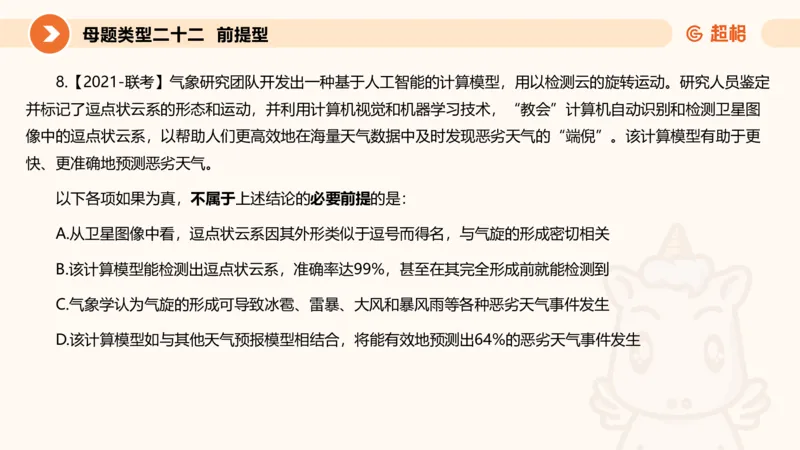 母题类型二十二 前提型

超格

8.【2021-联考】气象研究团队开发出一种基于人工智能的计算模型，用以检测云的旋转运动。研究人员鉴定并标记了逗点状云系的形态和运动，并利用计算机视觉和机器学习技术，“教会”计算机自动识别和检测卫星图像中的逗点状云系，以帮助人们更高效地在海量天气数据中及时发现恶劣天气的“端倪”。该计算模型有助于更快、更准确地预测恶劣天气。

以下各项如果为真，不属于上述结论的必要前提的是：

A.从卫星图像中看，逗点状云系因其外形类似于逗号而得名，与气旋的形成密切相关

B.该计算模型能检测出逗点状云系，准确率达99%，甚至在其完全形成前就能检测到

C.气象学认为气旋的形成可导致冰雹、雷暴、大风和暴风雨等各种恶劣天气事件发生

D.该计算模型如与其他天气预报模型相结合，将能有效地预测出64%的恶劣天气事件发生